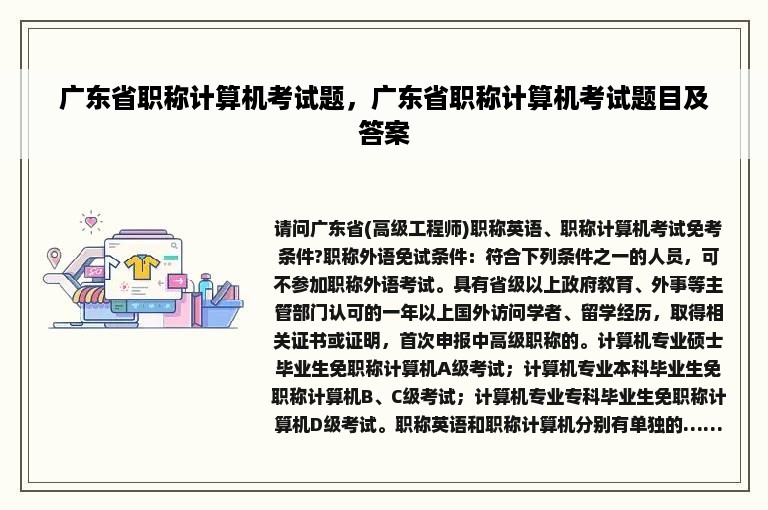 广东省职称计算机考试题，广东省职称计算机考试题目及答案

请问广东省(高级工程师)职称英语、职称计算机考试免考条件?职称外语免试条件：符合下列条件之一的人员，可不参加职称外语考试。具有省级以上政府教育、外事等主管部门认可的一年以上国外访问学者、留学经历，取得相关证书或证明，首次申报中高级职称的。计算机专业硕士毕业生免职称计算机A级考试；计算机专业本科毕业生免职称计算机B、C级考试；计算机专业专科毕业生免职称计算机D级考试。职称英语和职称计算机分别有单独的......